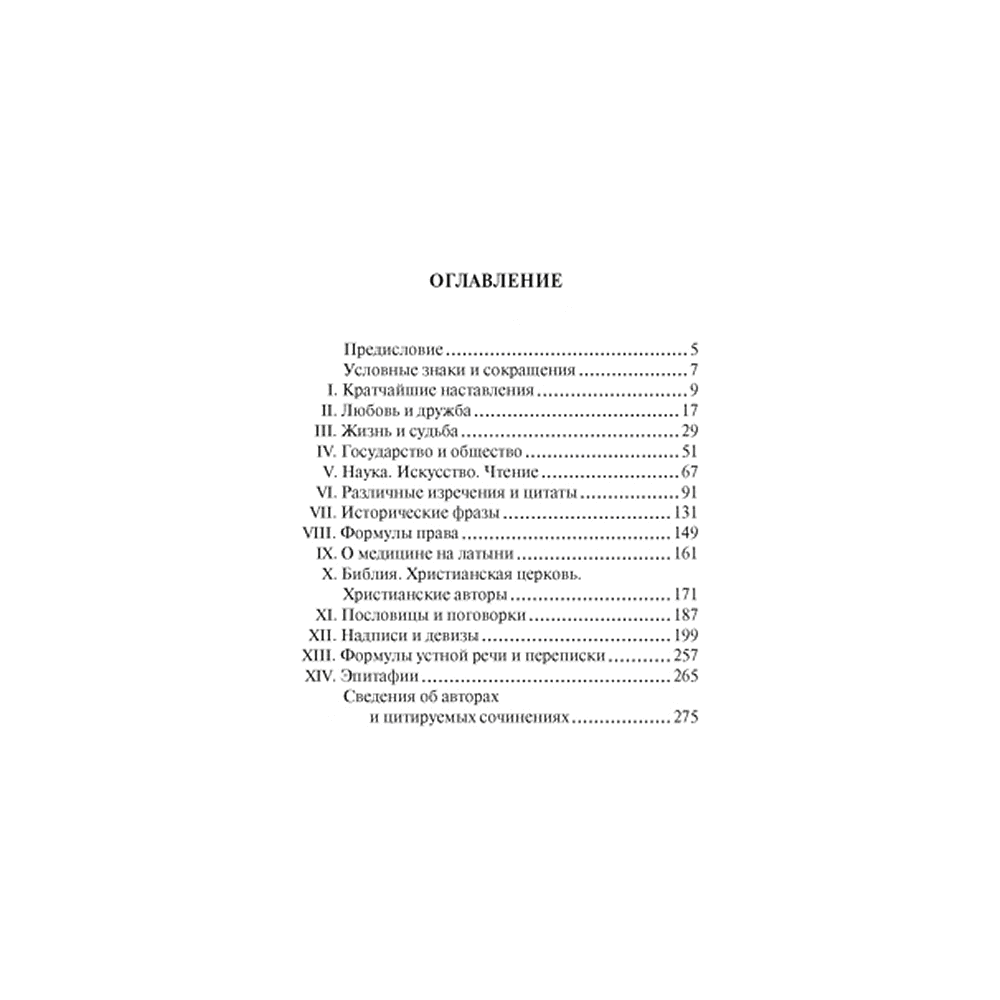 ОГЛАВЛЕНИЕ

Предисловие 5
Условные знаки и сокращения 7
I. Кратчайшие наставления 9
II. Любовь и дружба 17
III. Жизнь и судьба 29
IV. Государство и общество 51
V. Наука. Искусство. Чтение 67
VI. Различные изречения и цитаты 91
VII. Исторические фразы 131
VIII. Формулы права 149
IX. О медицине на латыни 161
X. Библия. Христианская церковь. Христианские авторы 171
XI. Пословицы и поговорки 187
XII. Надписи и девизы 199
XIII. Формулы устной речи и переписки 257
XIV. Эпитафии 265
Сведения об авторах и цитируемых сочинениях 275